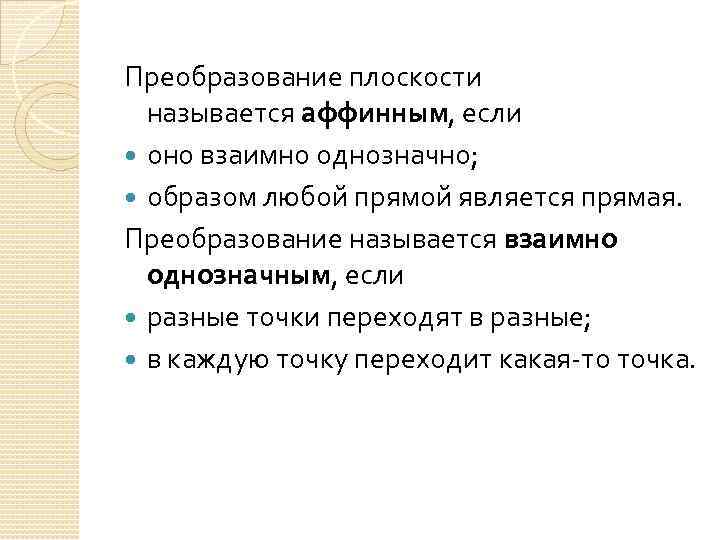 Преобразование плоскости называется аффинным, если

• оно взаимно однозначно;
• образом любой прямой является прямая.

Преобразование называется взаимно однозначным, если

• разные точки переходят в разные;
• в каждую точку переходит какая-то точка.